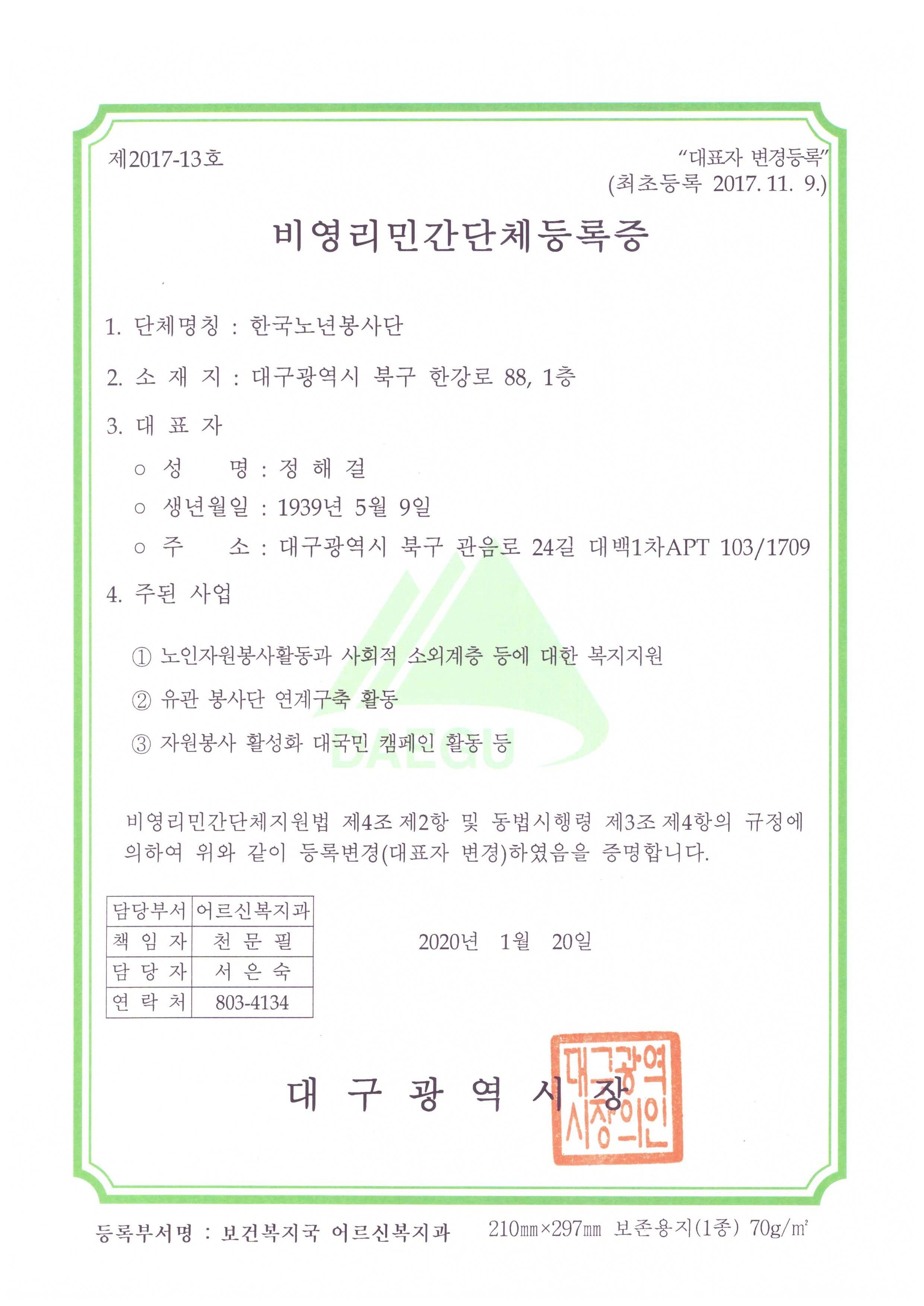 제2017-13호

"대표자 변경등록"
(최초등록 2017. 11. 9.)

비영리민간단체등록증

1. 단체명칭 : 한국노년봉사단

2. 소 재 지 : 대구광역시 북구 한강로 88, 1층

3. 대 표 자

○ 성 명 : 정 해 걸

○ 생년월일 : 1939년 5월 9일

○ 주 소 : 대구광역시 북구 관음로 24길 대백1차APT 103/1709

4. 주된 사업

① 노인자원봉사활동과 사회적 소외계층 등에 대한 복지지원

② 유관 봉사단 연계구축 활동

③ 자원봉사 활성화 대국민 캠페인 활동 등

DAEGU

비영리민간단체지원법 제4조 제2항 및 동법시행령 제3조 제4항의 규정에 의하여 위와 같이 등록변경(대표자 변경)하였음을 증명합니다.

| 담당부서 | 어르신복지과 |
|---|---|
| 책 임 자 | 천 문 필 |
| 담 당 자 | 서 은 숙 |
| 연 락 처 | 803-4134 |

2020년 1월 20일

대 구 광 역 시 장

대구광역시장의인

등록부서명 : 보건복지국 어르신복지과 210㎜×297㎜ 보존용지(1종) 70g/㎡